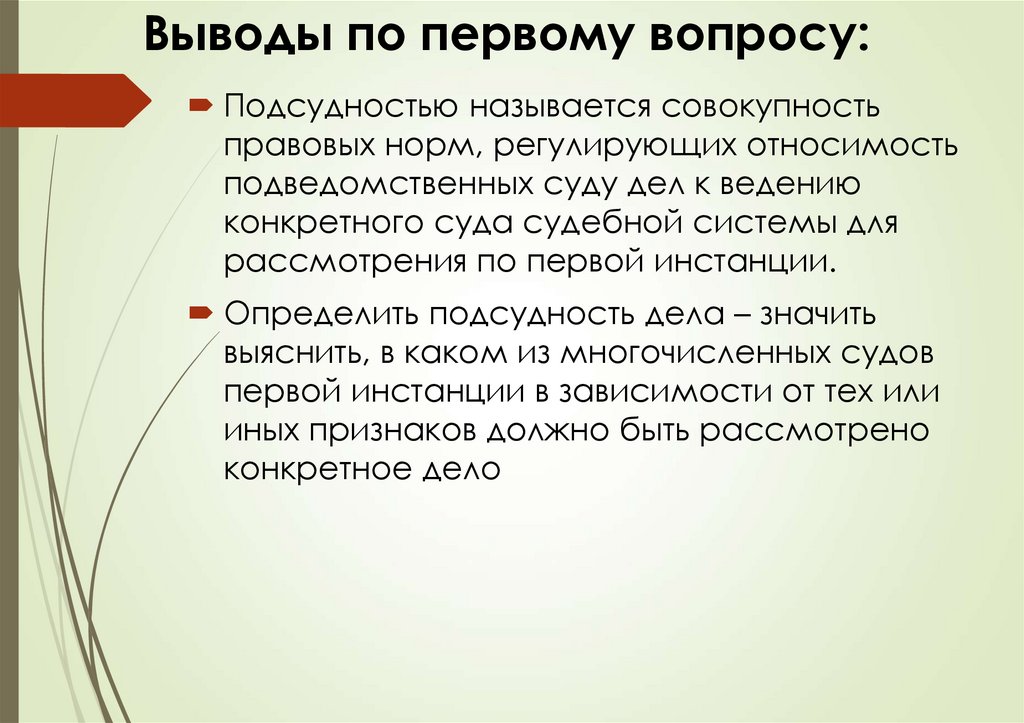 Выводы по первому вопросу:

Подсудностью называется совокупность правовых норм, регулирующих относимость подведомственных суду дел к ведению конкретного суда судебной системы для рассмотрения по первой инстанции.

Определить подсудность дела – значить выяснить, в каком из многочисленных судов первой инстанции в зависимости от тех или иных признаков должно быть рассмотрено конкретное дело